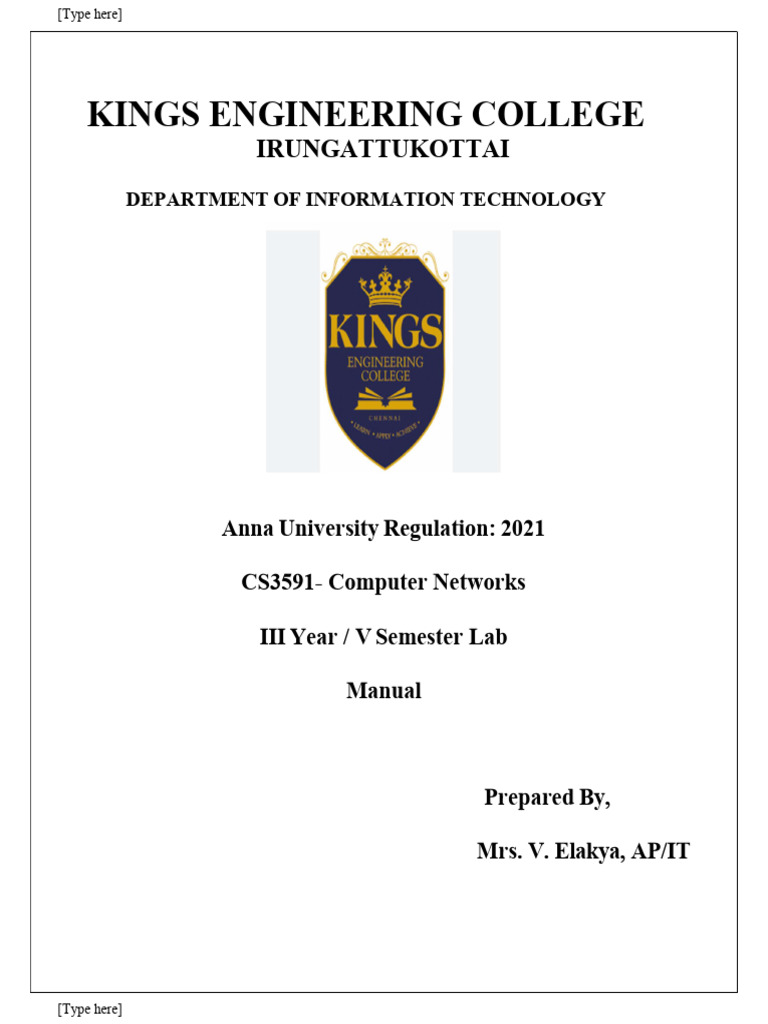 [Type here]

KINGS ENGINEERING COLLEGE
IRUNGATTUKOTTAI

DEPARTMENT OF INFORMATION TECHNOLOGY

KINGS
ENGINEERING
COLLEGE
CHENNAI
LEARN • APPLY • ACHIEVE

Anna University Regulation: 2021

CS3591- Computer Networks

III Year / V Semester Lab

Manual

Prepared By,

Mrs. V. Elakya, AP/IT

[Type here]